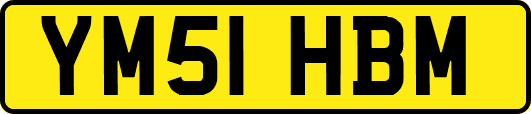 YM51 HBM